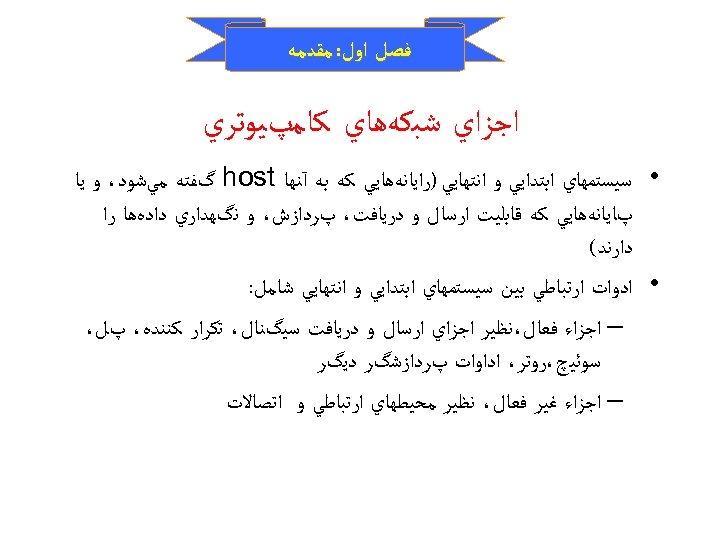 فصل اول: مقدمه

اجزاي شبكه‌هاي كامپيوتري

• سيستمهاي ابتدايي و انتهايي (رايانه‌هايي كه به آنها host گفته مي‌شود، و يا پايانه‌هايي كه قابليت ارسال و دريافت، پردازش، و نگهداري داده‌ها را دارند)

• ادوات ارتباطي بين سيستمهاي ابتدايي و انتهايي شامل:

– اجزاء فعال،نظير اجزاي ارسال و دريافت سيگنال، تكرار كننده، پل، سوئيچ ،روتر، اداوات پردازشگر ديگر

– اجزاء غير فعال، نظير محيطهاي ارتباطي و اتصالات